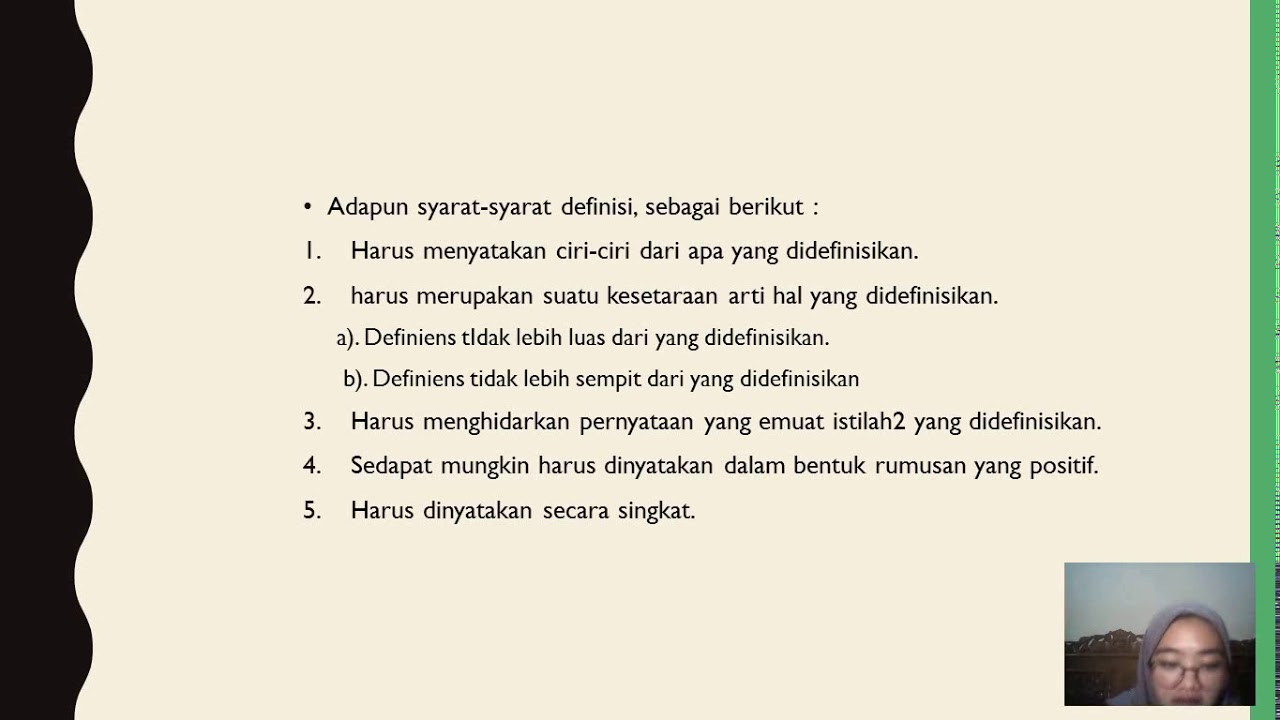 • Adapun syarat-syarat definisi, sebagai berikut :

1. Harus menyatakan ciri-ciri dari apa yang didefinisikan.

2. harus merupakan suatu kesetaraan arti hal yang didefinisikan.

a). Definiens tIdak lebih luas dari yang didefinisikan.

b). Definiens tidak lebih sempit dari yang didefinisikan

3. Harus menghidarkan pernyataan yang emuat istilah2 yang didefinisikan.

4. Sedapat mungkin harus dinyatakan dalam bentuk rumusan yang positif.

5. Harus dinyatakan secara singkat.